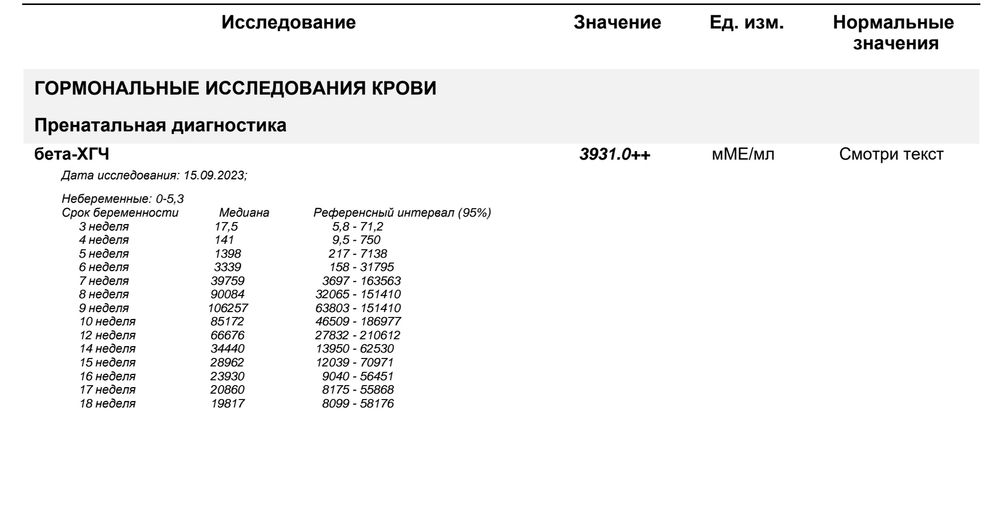 | Исследование | Значение | Ед. изм. | Нормальные значения |
|---|---|---|---|
| ГОРМОНАЛЬНЫЕ ИССЛЕДОВАНИЯ КРОВИ | | | |
| Пренатальная диагностика | | | |
| бета-ХГЧ | 3931.0++ | мМЕ/мл | Смотри текст |

Дата исследования: 15.09.2023;

Небеременные: 0-5,3

| Срок беременности | Медиана | Референсный интервал (95%) |
|---|---|---|
| 3 неделя | 17,5 | 5,8 - 71,2 |
| 4 неделя | 141 | 9,5 - 750 |
| 5 неделя | 1398 | 217 - 7138 |
| 6 неделя | 3339 | 158 - 31795 |
| 7 неделя | 39759 | 3697 - 163563 |
| 8 неделя | 90084 | 32065 - 151410 |
| 9 неделя | 106257 | 63803 - 151410 |
| 10 неделя | 85172 | 46509 - 186977 |
| 12 неделя | 66676 | 27832 - 210612 |
| 14 неделя | 34440 | 13950 - 62530 |
| 15 неделя | 28962 | 12039 - 70971 |
| 16 неделя | 23930 | 9040 - 56451 |
| 17 неделя | 20860 | 8175 - 55868 |
| 18 неделя | 19817 | 8099 - 58176 |